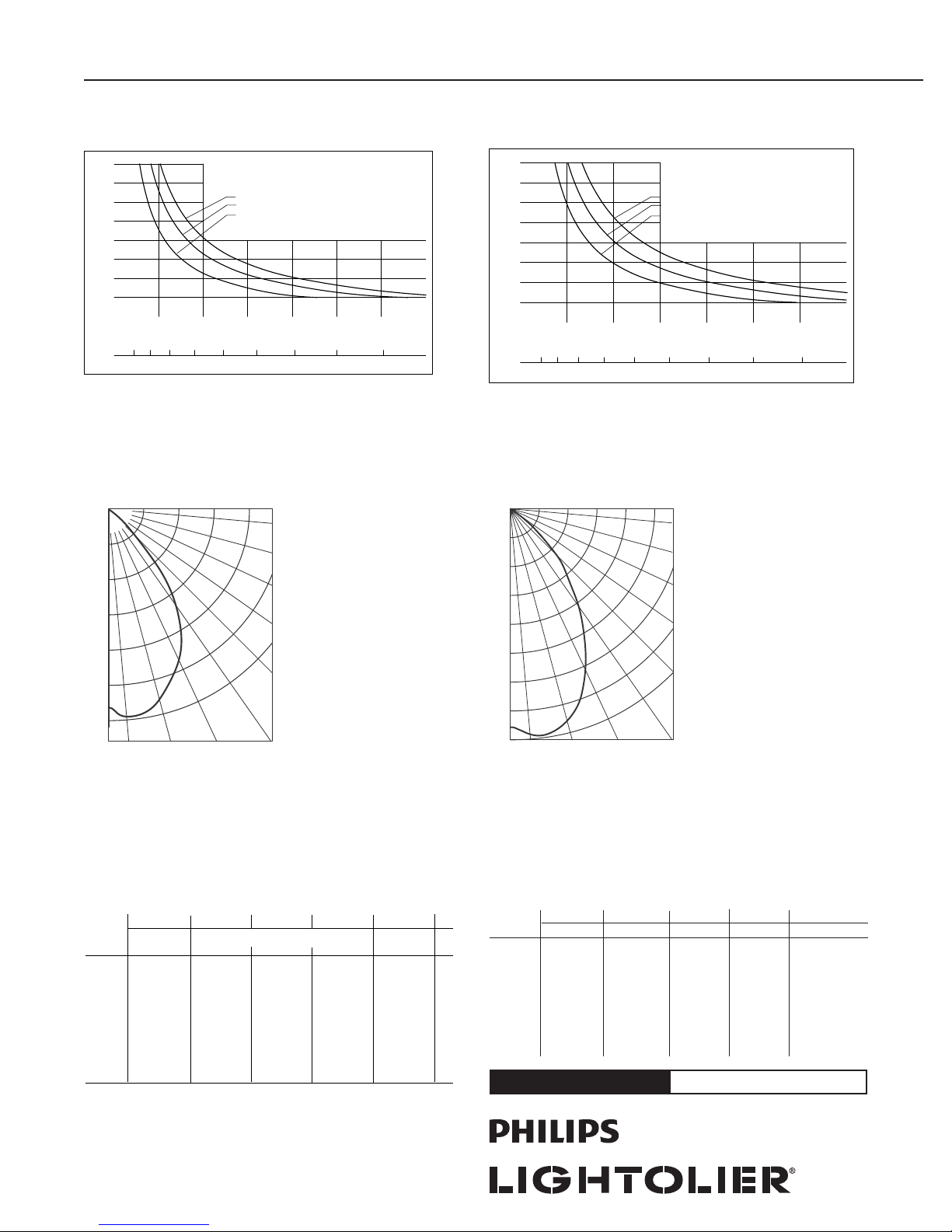 PHILIPS

LIGHTOLIER®